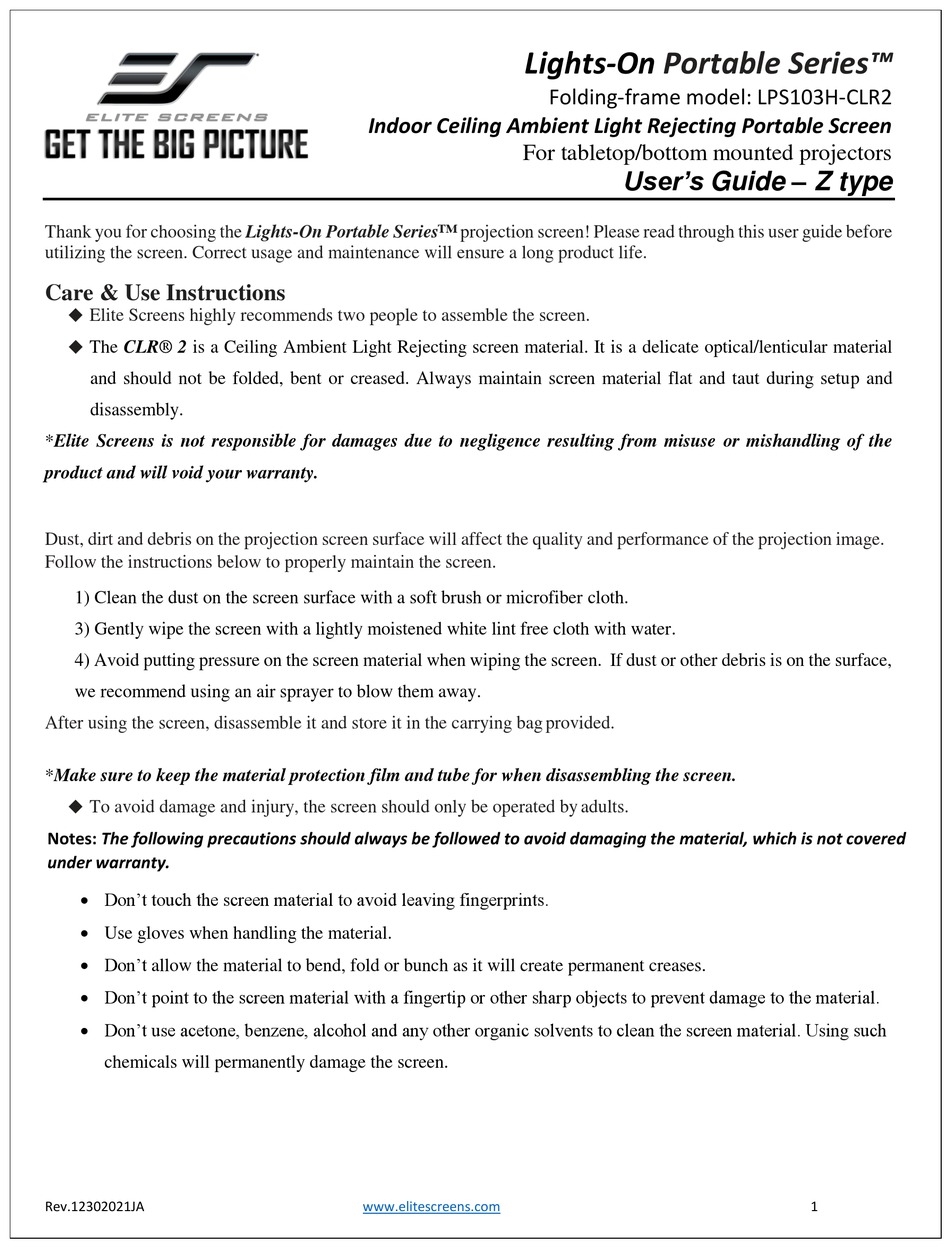 ELITE SCREENS
GET THE BIG PICTURE

Lights-On Portable Series™
Folding-frame model: LPS103H-CLR2
Indoor Ceiling Ambient Light Rejecting Portable Screen
For tabletop/bottom mounted projectors
User's Guide – Z type

Thank you for choosing the Lights-On Portable Series™ projection screen! Please read through this user guide before utilizing the screen. Correct usage and maintenance will ensure a long product life.

Care & Use Instructions
◆ Elite Screens highly recommends two people to assemble the screen.
◆ The CLR® 2 is a Ceiling Ambient Light Rejecting screen material. It is a delicate optical/lenticular material and should not be folded, bent or creased. Always maintain screen material flat and taut during setup and disassembly.
*Elite Screens is not responsible for damages due to negligence resulting from misuse or mishandling of the product and will void your warranty.

Dust, dirt and debris on the projection screen surface will affect the quality and performance of the projection image. Follow the instructions below to properly maintain the screen.
1) Clean the dust on the screen surface with a soft brush or microfiber cloth.
3) Gently wipe the screen with a lightly moistened white lint free cloth with water.
4) Avoid putting pressure on the screen material when wiping the screen. If dust or other debris is on the surface, we recommend using an air sprayer to blow them away.
After using the screen, disassemble it and store it in the carrying bag provided.

*Make sure to keep the material protection film and tube for when disassembling the screen.
◆ To avoid damage and injury, the screen should only be operated by adults.
Notes: The following precautions should always be followed to avoid damaging the material, which is not covered under warranty.
• Don't touch the screen material to avoid leaving fingerprints.
• Use gloves when handling the material.
• Don't allow the material to bend, fold or bunch as it will create permanent creases.
• Don't point to the screen material with a fingertip or other sharp objects to prevent damage to the material.
• Don't use acetone, benzene, alcohol and any other organic solvents to clean the screen material. Using such chemicals will permanently damage the screen.

Rev.12302021JA www.elitescreens.com 1